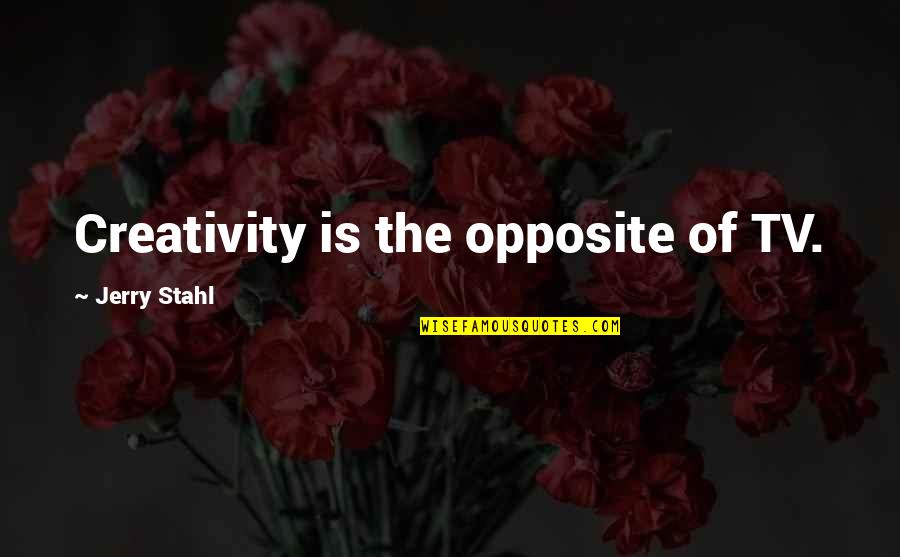 Creativity is the opposite of TV.

~ Jerry Stahl

WISEFAMOUSQUOTES.COM